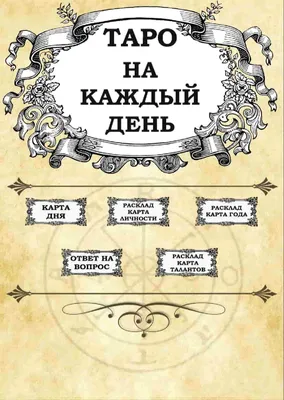 ТАРО НА КАЖДЫЙ ДЕНЬ

КАРТА ДНЯ

РАСКЛАД КАРТА ЛИЧНОСТИ

РАСКЛАД КАРТА ГОДА

ОТВЕТ НА ВОПРОС

РАСКЛАД КАРТА ТАЛАНТОВ